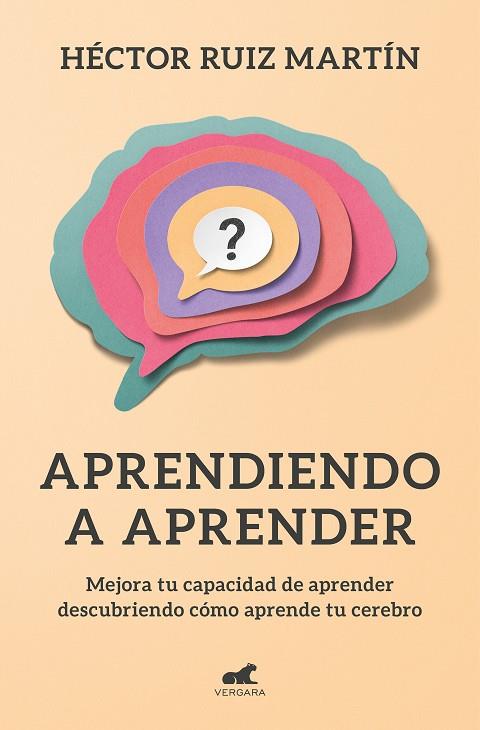 HÉCTOR RUIZ MARTÍN

?

APRENDIENDO A APRENDER

Mejora tu capacidad de aprender descubriendo cómo aprende tu cerebro

VERGARA